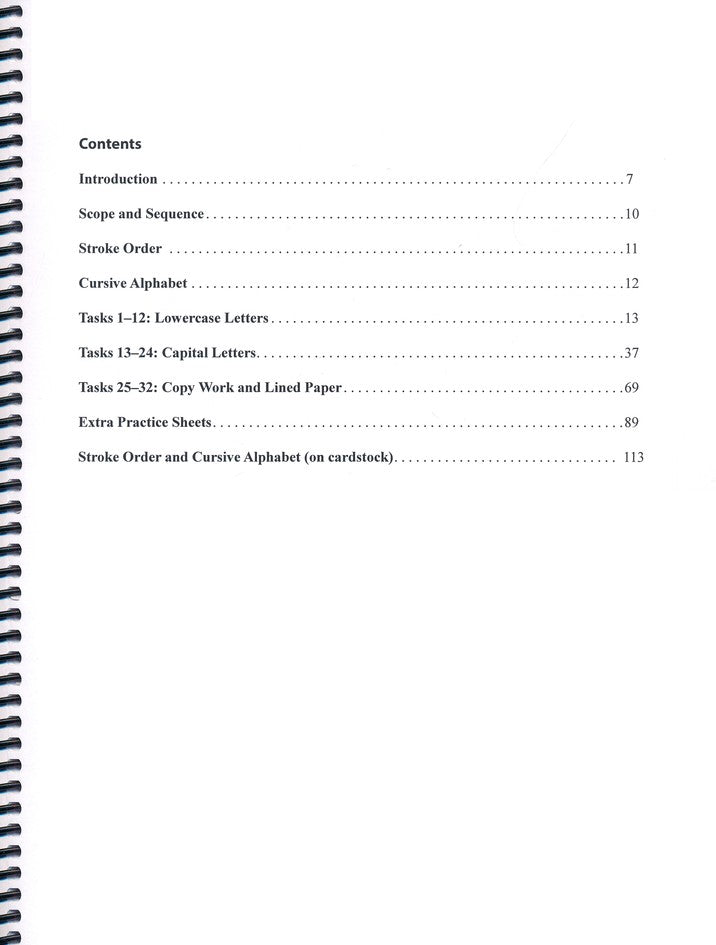 Contents

Introduction 7

Scope and Sequence 10

Stroke Order 11

Cursive Alphabet 12

Tasks 1–12: Lowercase Letters 13

Tasks 13–24: Capital Letters 37

Tasks 25–32: Copy Work and Lined Paper 69

Extra Practice Sheets 89

Stroke Order and Cursive Alphabet (on cardstock) 113